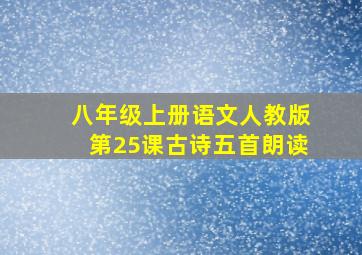 八年级上册语文人教版
第25课古诗五首朗读